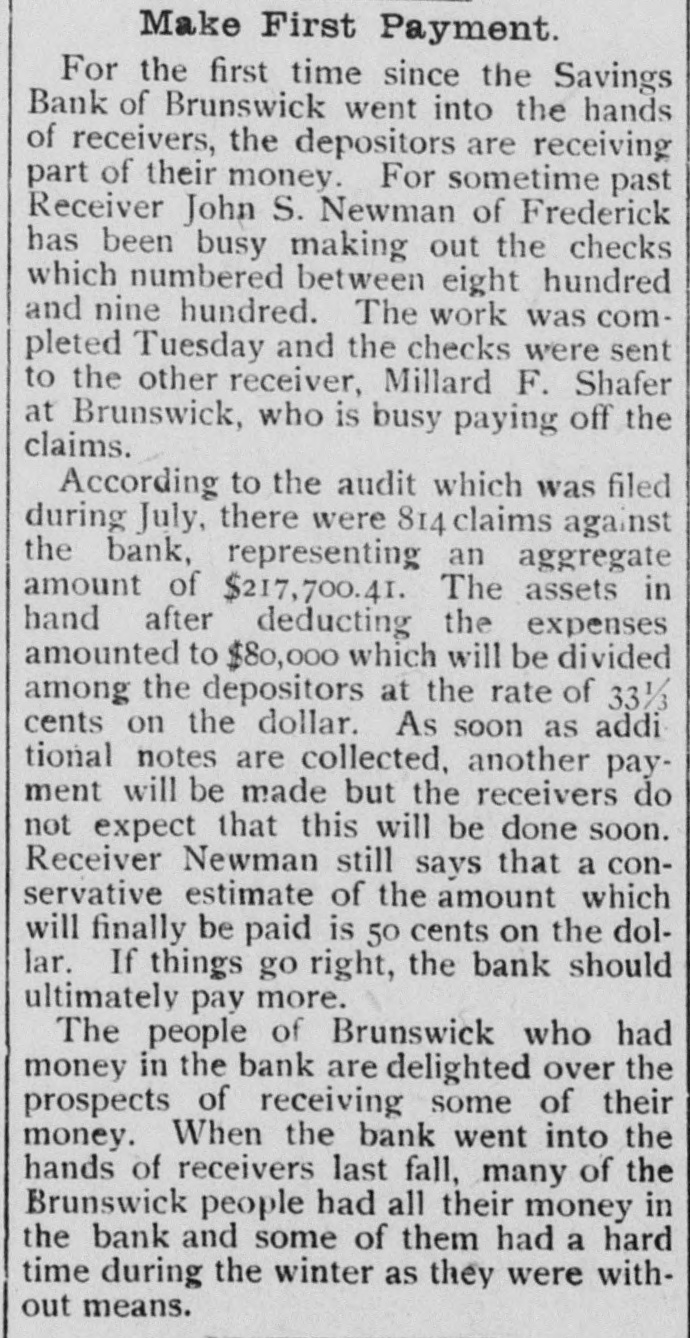 Make First Payment.

For the first time since the Savings Bank of Brunswick went into the hands of receivers, the depositors are receiving part of their money. For sometime past Receiver John S. Newman of Frederick has been busy making out the checks which numbered between eight hundred and nine hundred. The work was completed Tuesday and the checks were sent to the other receiver, Millard F. Shafer at Brunswick, who is busy paying off the claims.

According to the audit which was filed during July, there were 814 claims against the bank, representing an aggregate amount of $217,700.41. The assets in hand after deducting the expenses amounted to $80,000 which will be divided among the depositors at the rate of $33\frac{1}{3}$ cents on the dollar. As soon as additional notes are collected, another payment will be made but the receivers do not expect that this will be done soon. Receiver Newman still says that a conservative estimate of the amount which will finally be paid is 50 cents on the dollar. If things go right, the bank should ultimately pay more.

The people of Brunswick who had money in the bank are delighted over the prospects of receiving some of their money. When the bank went into the hands of receivers last fall, many of the Brunswick people had all their money in the bank and some of them had a hard time during the winter as they were without means.